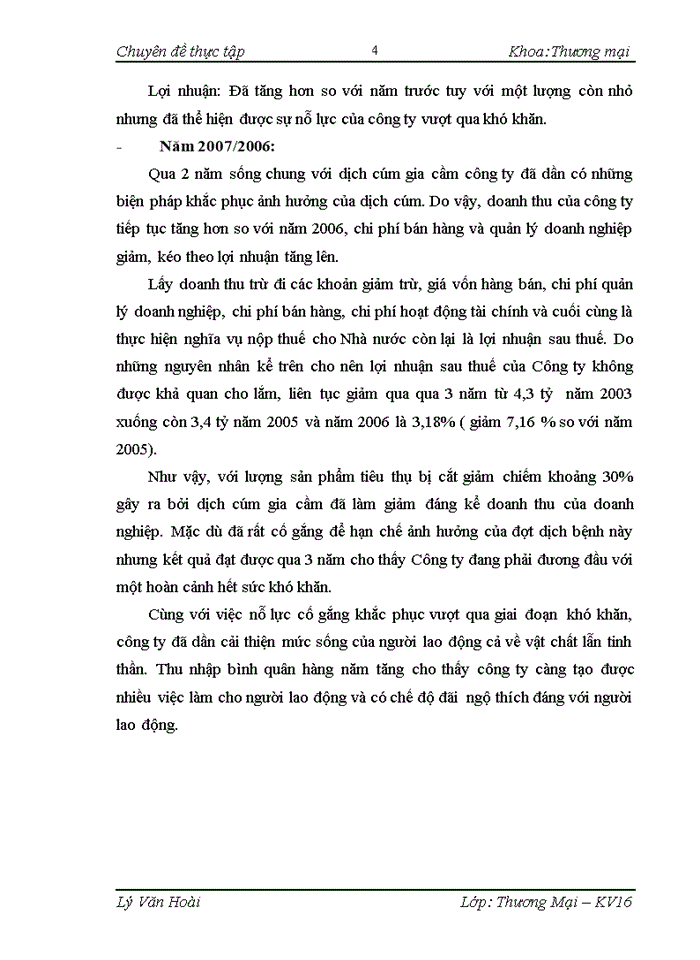 Chuyên đề thực tập 4 Khoa:Thương mại

Lợi nhuận: Đã tăng hơn so với năm trước tuy với một lượng còn nhỏ nhưng đã thể hiện được sự nỗ lực của công ty vượt qua khó khăn.

- Năm 2007/2006:

Qua 2 năm sống chung với dịch cúm gia cầm công ty đã dần có những biện pháp khắc phục ảnh hưởng của dịch cúm. Do vậy, doanh thu của công ty tiếp tục tăng hơn so với năm 2006, chi phí bán hàng và quản lý doanh nghiệp giảm, kéo theo lợi nhuận tăng lên.

Lấy doanh thu trừ đi các khoản giảm trừ, giá vốn hàng bán, chi phí quản lý doanh nghiệp, chi phí bán hàng, chi phí hoạt động tài chính và cuối cùng là thực hiện nghĩa vụ nộp thuế cho Nhà nước còn lại là lợi nhuận sau thuế. Do những nguyên nhân kể trên cho nên lợi nhuận sau thuế của Công ty không được khả quan cho lắm, liên tục giảm qua qua 3 năm từ 4,3 tỷ năm 2003 xuống còn 3,4 tỷ năm 2005 và năm 2006 là 3,18% ( giảm 7,16 % so với năm 2005).

Như vậy, với lượng sản phẩm tiêu thụ bị cắt giảm chiếm khoảng 30% gây ra bởi dịch cúm gia cầm đã làm giảm đáng kể doanh thu của doanh nghiệp. Mặc dù đã rất cố gắng để hạn chế ảnh hưởng của đợt dịch bệnh này nhưng kết quả đạt được qua 3 năm cho thấy Công ty đang phải đương đầu với một hoàn cảnh hết sức khó khăn.

Cùng với việc nỗ lực cố gắng khắc phục vượt qua giai đoạn khó khăn, công ty đã dần cải thiện mức sống của người lao động cả về vật chất lẫn tinh thần. Thu nhập bình quân hàng năm tăng cho thấy công ty càng tạo được nhiều việc làm cho người lao động và có chế độ đãi ngộ thích đáng với người lao động.

Lý Văn Hoài Lớp: Thương Mại – KV16